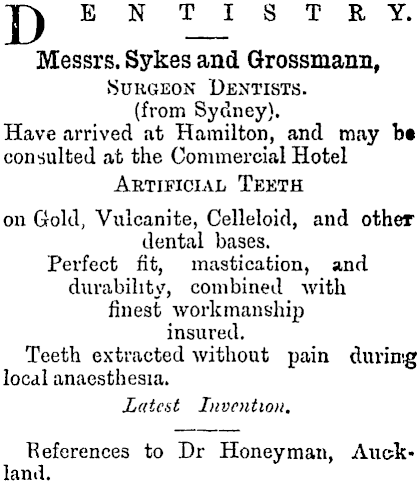 DENTISTRY.

Messrs. Sykes and Grossmann,
SURGEON DENTISTS.
(from Sydney).
Have arrived at Hamilton, and may be consulted at the Commercial Hotel
ARTIFICIAL TEETH
on Gold, Vulcanite, Celleloid, and other dental bases.
Perfect fit, mastication, and durability, combined with finest workmanship insured.
Teeth extracted without pain during local anaesthesia.
Latest Invention.

References to Dr Honeyman, Auckland.